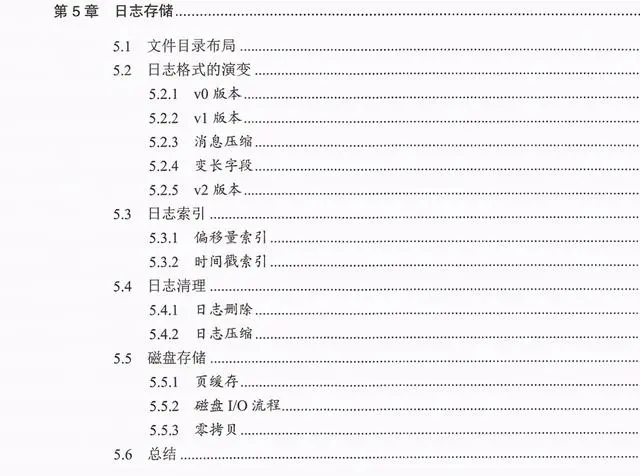 第5章 日志存储

5.1 文件目录布局

5.2 日志格式的演变

5.2.1 v0版本

5.2.2 v1版本

5.2.3 消息压缩

5.2.4 变长字段

5.2.5 v2版本

5.3 日志索引

5.3.1 偏移量索引

5.3.2 时间戳索引

5.4 日志清理

5.4.1 日志删除

5.4.2 日志压缩

5.5 磁盘存储

5.5.1 页缓存

5.5.2 磁盘I/O流程

5.5.3 零拷贝

5.6 总结